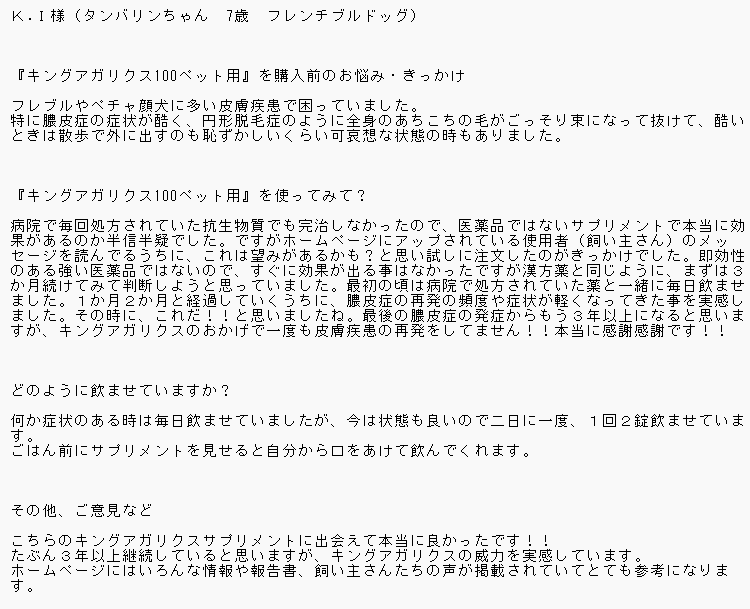 K.I様（タンバリンちゃん　7歳　フレンチブルドッグ）

『キングアガリクス100ペット用』を購入前のお悩み・きっかけ

フレブルやペチャ顔犬に多い皮膚疾患で困っていました。
特に膿皮症の症状が酷く、円形脱毛症のように全身のあちこちの毛がごっそり束になって抜けて、酷いときは散歩で外に出すのも恥ずかしいくらい可哀想な状態の時もありました。

『キングアガリクス100ペット用』を使ってみて？

病院で毎回処方されていた抗生物質でも完治しなかったので、医薬品ではないサプリメントで本当に効果があるのか半信半疑でした。ですがホームページにアップされている使用者（飼い主さん）のメッセージを読んでるうちに、これは望みがあるかも？と思い試しに注文したのがきっかけでした。即効性のある強い医薬品ではないので、すぐに効果が出る事はなかったですが漢方薬と同じように、まずは３か月続けてみて判断しようと思っていました。最初の頃は病院で処方されていた薬と一緒に毎日飲ませました。１か月２か月と経過していくうちに、膿皮症の再発の頻度や症状が軽くなってきた事を実感しました。その時に、これだ！！と思いましたね。最後の膿皮症の発症からもう３年以上になると思いますが、キングアガリクスのおかげで一度も皮膚疾患の再発をしてません！！本当に感謝感謝です！！

どのように飲ませていますか？

何か症状のある時は毎日飲ませていましたが、今は状態も良いので二日に一度、１回２錠飲ませています。
ごはん前にサプリメントを見せると自分から口をあけて飲んでくれます。

その他、ご意見など

こちらのキングアガリクスサプリメントに出会えて本当に良かったです！！
たぶん３年以上継続していると思いますが、キングアガリクスの威力を実感しています。
ホームページにはいろんな情報や報告書、飼い主さんたちの声が掲載されていてとても参考になります。